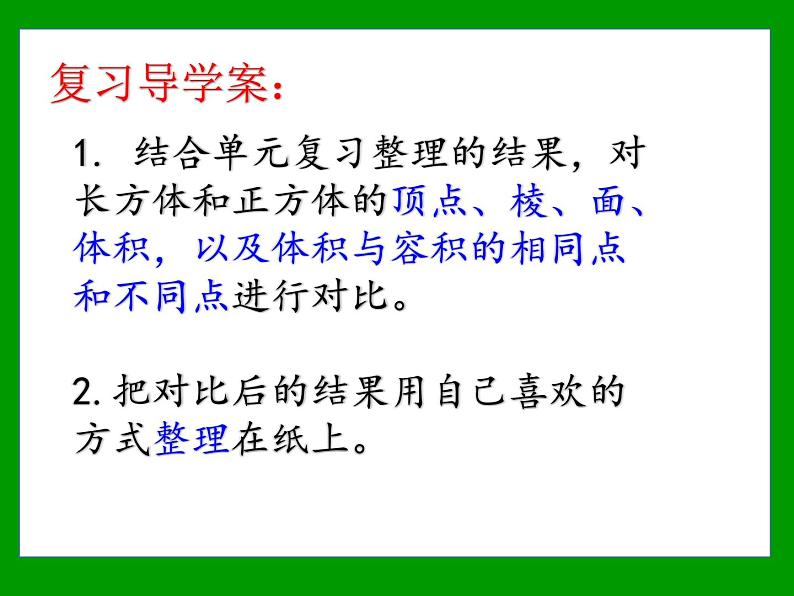 复习导学案：

1. 结合单元复习整理的结果，对长方体和正方体的顶点、棱、面、体积，以及体积与容积的相同点和不同点进行对比。

2. 把对比后的结果用自己喜欢的方式整理在纸上。